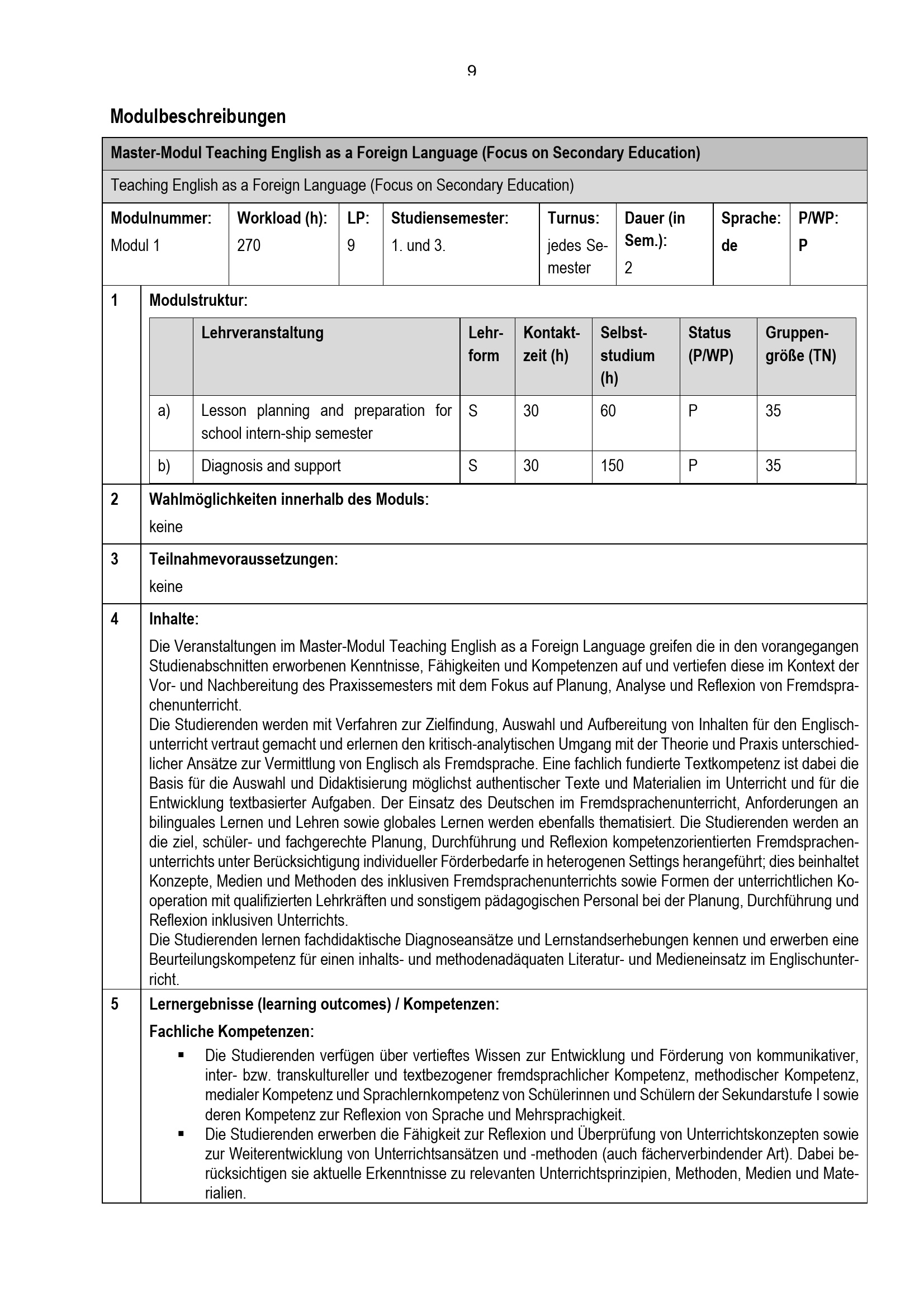 9

Modulbeschreibungen

Master-Modul Teaching English as a Foreign Language (Focus on Secondary Education)

Teaching English as a Foreign Language (Focus on Secondary Education)

| Modulnummer: | Workload (h): | LP: | Studiensemester: | Turnus: | Dauer (in Sem.): | Sprache: | P/WP: |
|---|---|---|---|---|---|---|---|
| Modul 1 | 270 | 9 | 1. und 3. | jedes Semester | 2 | de | P |

1 Modulstruktur:

| | Lehrveranstaltung | Lehrform | Kontaktzeit (h) | Selbststudium (h) | Status (P/WP) | Gruppengröße (TN) |
|---|---|---|---|---|---|---|
| a) | Lesson planning and preparation for school intern-ship semester | S | 30 | 60 | P | 35 |
| b) | Diagnosis and support | S | 30 | 150 | P | 35 |

2 Wahlmöglichkeiten innerhalb des Moduls:
keine

3 Teilnahmevoraussetzungen:
keine

4 Inhalte:
Die Veranstaltungen im Master-Modul Teaching English as a Foreign Language greifen die in den vorangegangen Studienabschnitten erworbenen Kenntnisse, Fähigkeiten und Kompetenzen auf und vertiefen diese im Kontext der Vor- und Nachbereitung des Praxissemesters mit dem Fokus auf Planung, Analyse und Reflexion von Fremdsprachenunterricht.
Die Studierenden werden mit Verfahren zur Zielfindung, Auswahl und Aufbereitung von Inhalten für den Englischunterricht vertraut gemacht und erlernen den kritisch-analytischen Umgang mit der Theorie und Praxis unterschiedlicher Ansätze zur Vermittlung von Englisch als Fremdsprache. Eine fachlich fundierte Textkompetenz ist dabei die Basis für die Auswahl und Didaktisierung möglichst authentischer Texte und Materialien im Unterricht und für die Entwicklung textbasierter Aufgaben. Der Einsatz des Deutschen im Fremdsprachenunterricht, Anforderungen an bilinguales Lernen und Lehren sowie globales Lernen werden ebenfalls thematisiert. Die Studierenden werden an die ziel, schüler- und fachgerechte Planung, Durchführung und Reflexion kompetenzorientierten Fremdsprachenunterrichts unter Berücksichtigung individueller Förderbedarfe in heterogenen Settings herangeführt; dies beinhaltet Konzepte, Medien und Methoden des inklusiven Fremdsprachenunterrichts sowie Formen der unterrichtlichen Kooperation mit qualifizierten Lehrkräften und sonstigem pädagogischen Personal bei der Planung, Durchführung und Reflexion inklusiven Unterrichts.
Die Studierenden lernen fachdidaktische Diagnoseansätze und Lernstandserhebungen kennen und erwerben eine Beurteilungskompetenz für einen inhalts- und methodenadäquaten Literatur- und Medieneinsatz im Englischunterricht.

5 Lernergebnisse (learning outcomes) / Kompetenzen:
Fachliche Kompetenzen:
▪ Die Studierenden verfügen über vertieftes Wissen zur Entwicklung und Förderung von kommunikativer, inter- bzw. transkultureller und textbezogener fremdsprachlicher Kompetenz, methodischer Kompetenz, medialer Kompetenz und Sprachlernkompetenz von Schülerinnen und Schülern der Sekundarstufe I sowie deren Kompetenz zur Reflexion von Sprache und Mehrsprachigkeit.
▪ Die Studierenden erwerben die Fähigkeit zur Reflexion und Überprüfung von Unterrichtskonzepten sowie zur Weiterentwicklung von Unterrichtsansätzen und -methoden (auch fächerverbindender Art). Dabei berücksichtigen sie aktuelle Erkenntnisse zu relevanten Unterrichtsprinzipien, Methoden, Medien und Materialien.